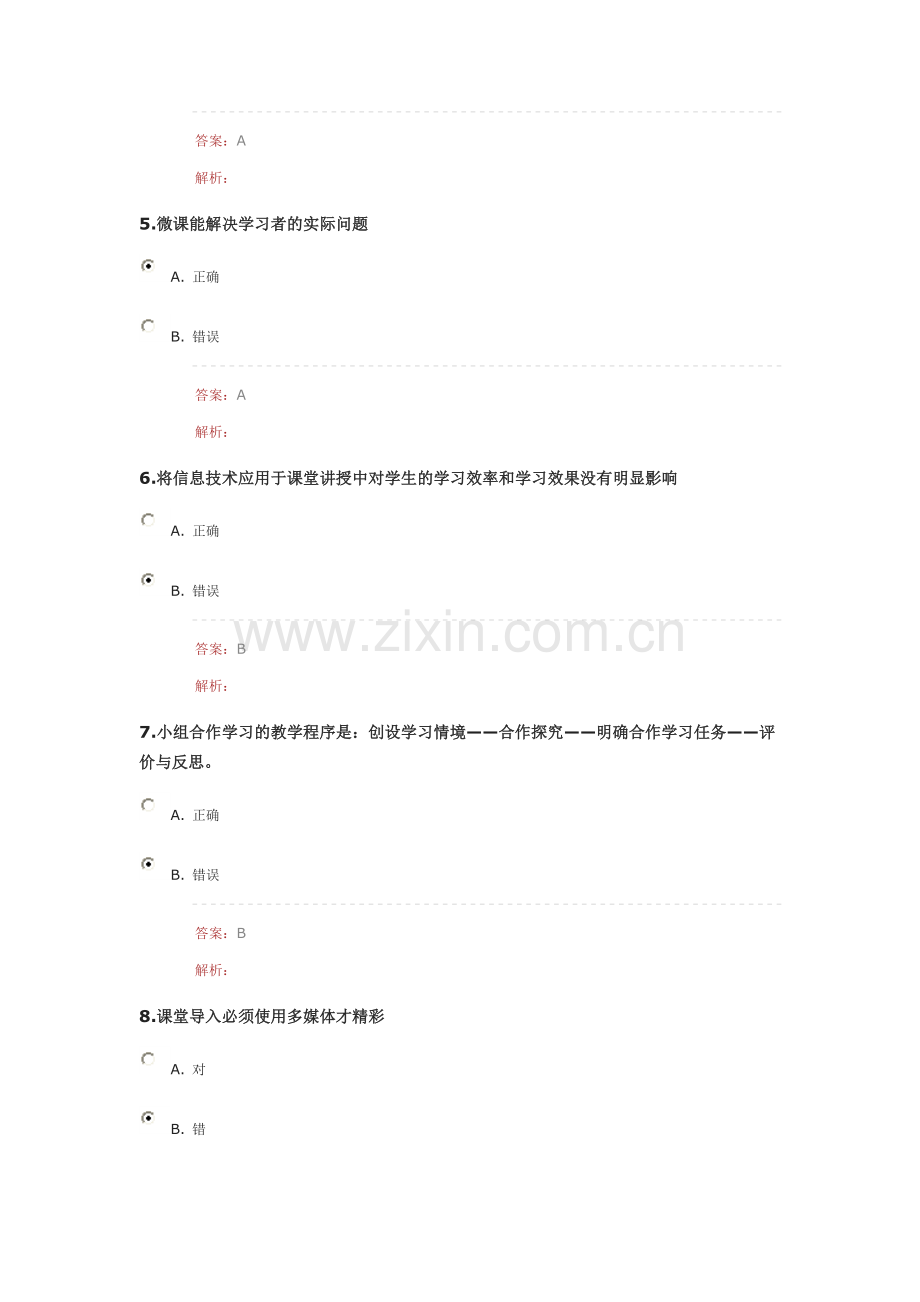 答案：A

解析：

5.微课能解决学习者的实际问题

A. 正确

B. 错误

答案：A

解析：

6.将信息技术应用于课堂讲授中对学生的学习效率和学习效果没有明显影响

A. 正确

B. 错误

答案：B

解析：

7.小组合作学习的教学程序是：创设学习情境——合作探究——明确合作学习任务——评价与反思。

A. 正确

B. 错误

答案：B

解析：

8.课堂导入必须使用多媒体才精彩

A. 对

B. 错

www.zixin.com.cn